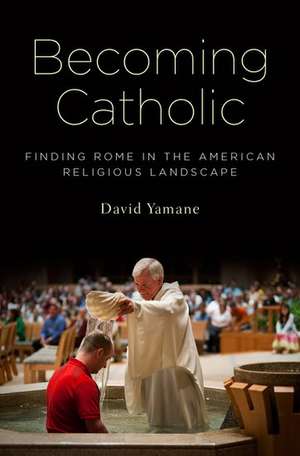 Becoming Catholic

FINDING ROME IN THE AMERICAN RELIGIOUS LANDSCAPE

David Yamane